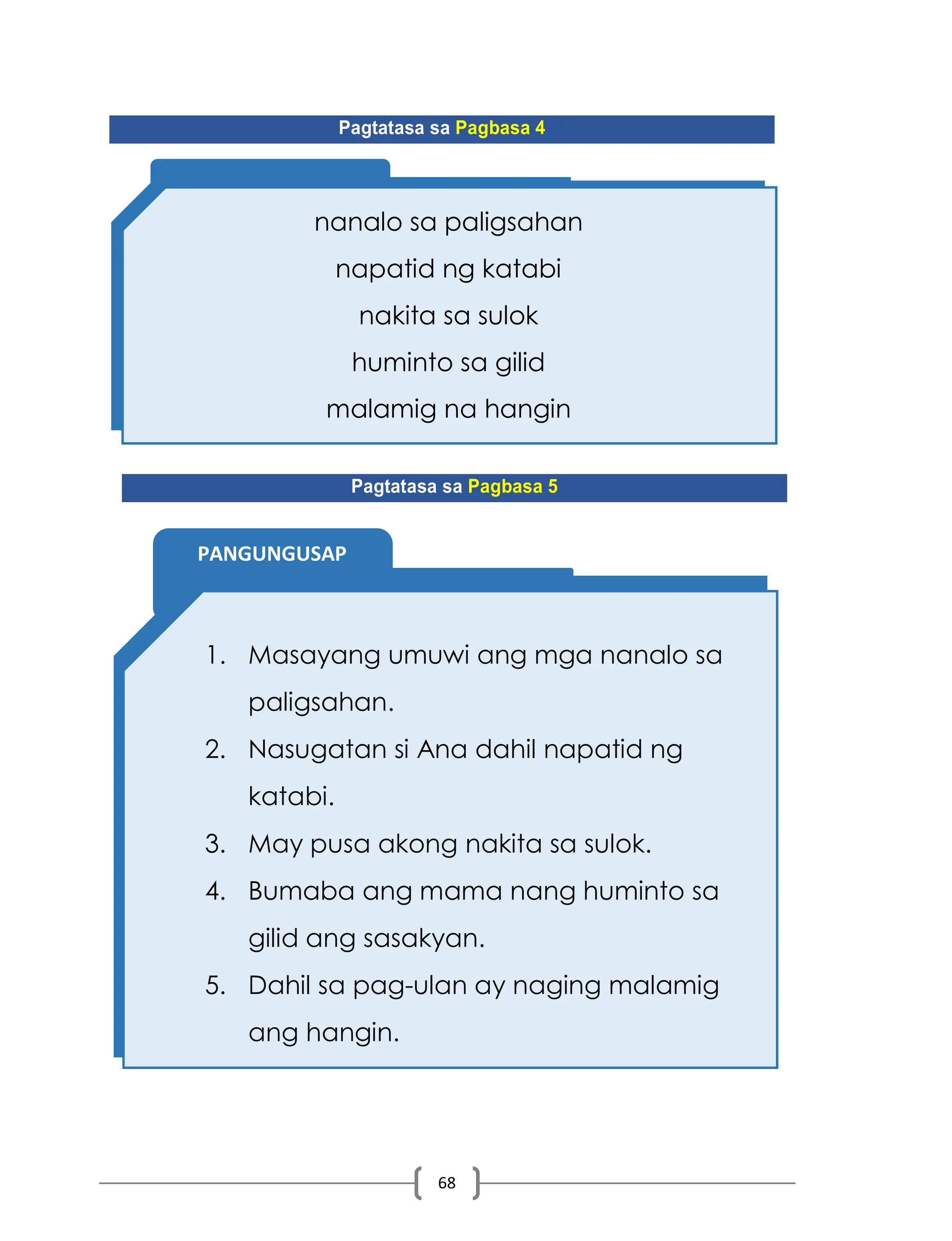 Pagtatasa sa Pagbasa 4

nanalo sa paligsahan
napatid ng katabi
nakita sa sulok
huminto sa gilid
malamig na hangin

Pagtatasa sa Pagbasa 5

PANGUNGUSAP

1. Masayang umuwi ang mga nanalo sa paligsahan.
2. Nasugatan si Ana dahil napatid ng katabi.
3. May pusa akong nakita sa sulok.
4. Bumaba ang mama nang huminto sa gilid ang sasakyan.
5. Dahil sa pag-ulan ay naging malamig ang hangin.

68